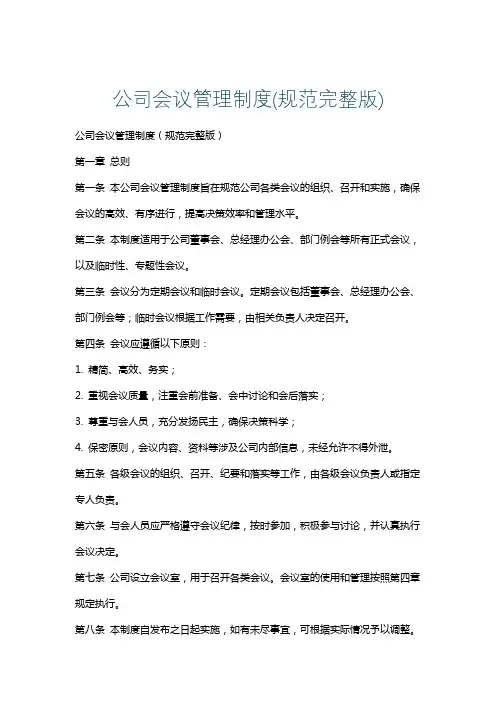 公司会议管理制度(规范完整版)

公司会议管理制度（规范完整版）

第一章 总则

第一条 本公司会议管理制度旨在规范公司各类会议的组织、召开和实施，确保会议的高效、有序进行，提高决策效率和管理水平。

第二条 本制度适用于公司董事会、总经理办公会、部门例会等所有正式会议，以及临时性、专题性会议。

第三条 会议分为定期会议和临时会议。定期会议包括董事会、总经理办公会、部门例会等；临时会议根据工作需要，由相关负责人决定召开。

第四条 会议应遵循以下原则：

1. 精简、高效、务实；

2. 重视会议质量，注重会前准备、会中讨论和会后落实；

3. 尊重与会人员，充分发扬民主，确保决策科学；

4. 保密原则，会议内容、资料等涉及公司内部信息，未经允许不得外泄。

第五条 各级会议的组织、召开、纪要和落实等工作，由各级会议负责人或指定专人负责。

第六条 与会人员应严格遵守会议纪律，按时参加，积极参与讨论，并认真执行会议决定。

第七条 公司设立会议室，用于召开各类会议。会议室的使用和管理按照第四章规定执行。

第八条 本制度自发布之日起实施，如有未尽事宜，可根据实际情况予以调整。